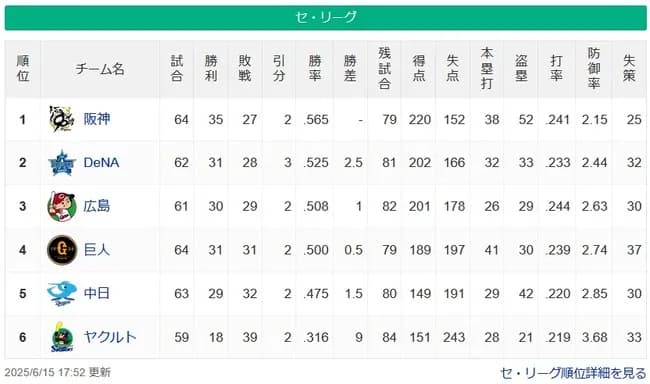 セ・リーグ

| 順位 | チーム名 | 試合 | 勝利 | 敗戦 | 引分 | 勝率 | 勝差 | 残試合 | 得点 | 失点 | 本塁打 | 盗塁 | 打率 | 防御率 | 失策 |
|---|---|---|---|---|---|---|---|---|---|---|---|---|---|---|---|
| 1 | 阪神 | 64 | 35 | 27 | 2 | .565 | - | 79 | 220 | 152 | 38 | 52 | .241 | 2.15 | 25 |
| 2 | DeNA | 62 | 31 | 28 | 3 | .525 | 2.5 | 81 | 202 | 166 | 32 | 33 | .233 | 2.44 | 32 |
| 3 | 広島 | 61 | 30 | 29 | 2 | .508 | 1 | 82 | 201 | 178 | 26 | 29 | .244 | 2.63 | 30 |
| 4 | 巨人 | 64 | 31 | 31 | 2 | .500 | 0.5 | 79 | 189 | 197 | 41 | 30 | .239 | 2.74 | 37 |
| 5 | 中日 | 63 | 29 | 32 | 2 | .475 | 1.5 | 80 | 149 | 191 | 29 | 42 | .220 | 2.85 | 30 |
| 6 | ヤクルト | 59 | 18 | 39 | 2 | .316 | 9 | 84 | 151 | 243 | 28 | 21 | .219 | 3.68 | 33 |

2025/6/15 17:52 更新

セ・リーグ順位詳細を見る